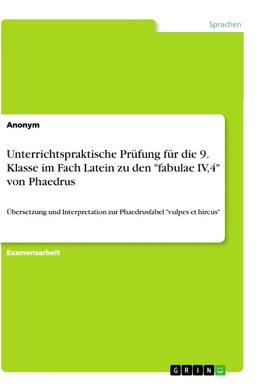 Sprachen

Anonym

Unterrichtspraktische Prüfung für die 9. Klasse im Fach Latein zu den "fabulae IV,4" von Phaedrus

Übersetzung und Interpretation zur Phaedrusfabel "vulpes et hircus"

Examensarbeit

GRIN